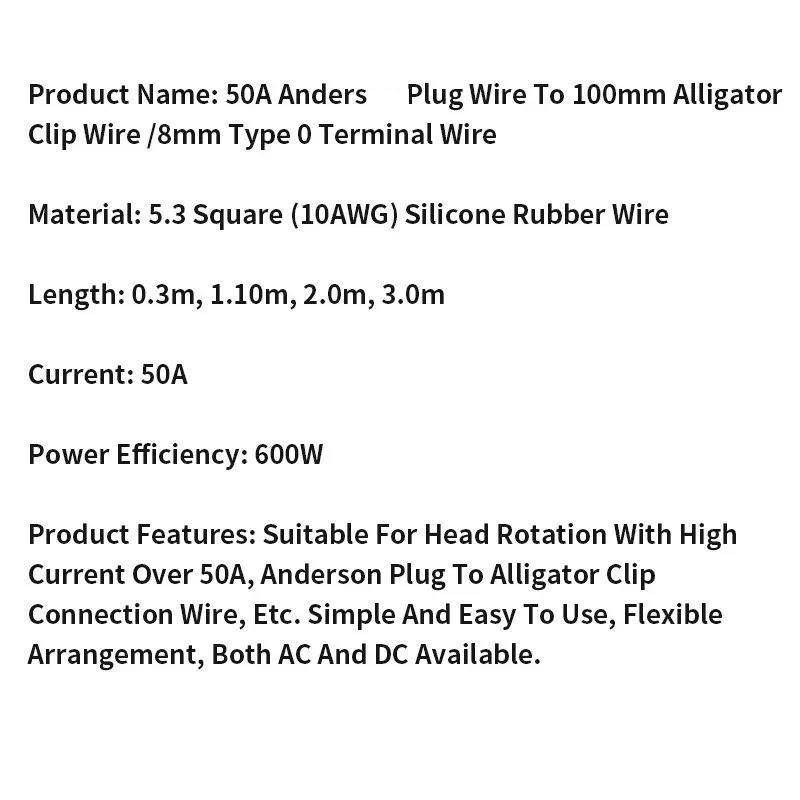 Product Name: 50A Anders Plug Wire To 100mm Alligator Clip Wire /8mm Type 0 Terminal Wire

Material: 5.3 Square (10AWG) Silicone Rubber Wire

Length: 0.3m, 1.10m, 2.0m, 3.0m

Current: 50A

Power Efficiency: 600W

Product Features: Suitable For Head Rotation With High Current Over 50A, Anderson Plug To Alligator Clip Connection Wire, Etc. Simple And Easy To Use, Flexible Arrangement, Both AC And DC Available.